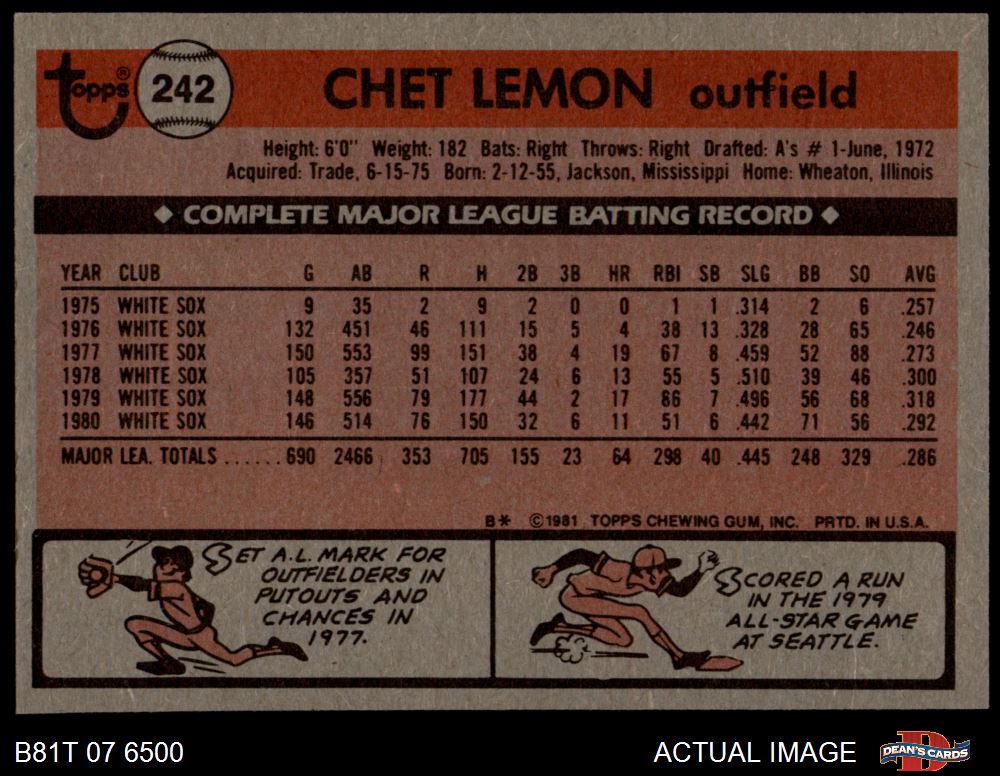 topps® 242 CHET LEMON outfield

Height: 6'0" Weight: 182 Bats: Right Throws: Right Drafted: A's # 1-June, 1972
Acquired: Trade, 6-15-75 Born: 2-12-55, Jackson, Mississippi Home: Wheaton, Illinois

◆ COMPLETE MAJOR LEAGUE BATTING RECORD ◆

| YEAR | CLUB | G | AB | R | H | 2B | 3B | HR | RBI | SB | SLG | BB | SO | AVG |
|---|---|---|---|---|---|---|---|---|---|---|---|---|---|---|
| 1975 | WHITE SOX | 9 | 35 | 2 | 9 | 2 | 0 | 0 | 1 | 1 | .314 | 2 | 6 | .257 |
| 1976 | WHITE SOX | 132 | 451 | 46 | 111 | 15 | 5 | 4 | 38 | 13 | .328 | 28 | 65 | .246 |
| 1977 | WHITE SOX | 150 | 553 | 99 | 151 | 38 | 4 | 19 | 67 | 8 | .459 | 52 | 88 | .273 |
| 1978 | WHITE SOX | 105 | 357 | 51 | 107 | 24 | 6 | 13 | 55 | 5 | .510 | 39 | 46 | .300 |
| 1979 | WHITE SOX | 148 | 556 | 79 | 177 | 44 | 2 | 17 | 86 | 7 | .496 | 56 | 68 | .318 |
| 1980 | WHITE SOX | 146 | 514 | 76 | 150 | 32 | 6 | 11 | 51 | 6 | .442 | 71 | 56 | .292 |
| MAJOR LEA. TOTALS | | 690 | 2466 | 353 | 705 | 155 | 23 | 64 | 298 | 40 | .445 | 248 | 329 | .286 |

B* ©1981 TOPPS CHEWING GUM, INC. PRTD. IN U.S.A.

SET A.L. MARK FOR OUTFIELDERS IN PUTOUTS AND CHANCES IN 1977.

SCORED A RUN IN THE 1979 ALL-STAR GAME AT SEATTLE.

B81T 07 6500

ACTUAL IMAGE

DEAN'S CARDS